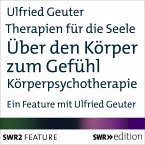 Ulfried Geuter

Therapien für die Seele

Über den Körper zum Gefühl

Körperpsychotherapie

Ein Feature mit Ulfried Geuter

SWR2 FEATURE

SWR» edition